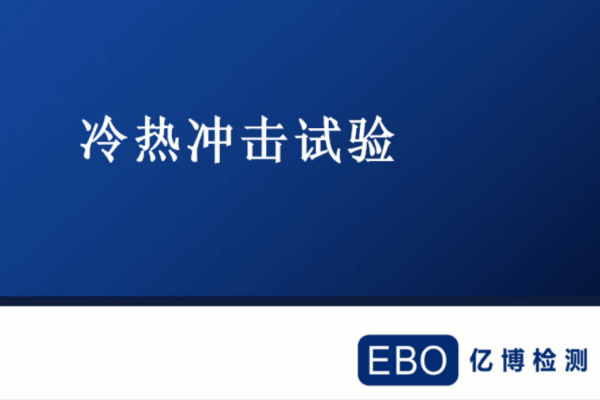 冷热冲击试验

EBO 亿博检测